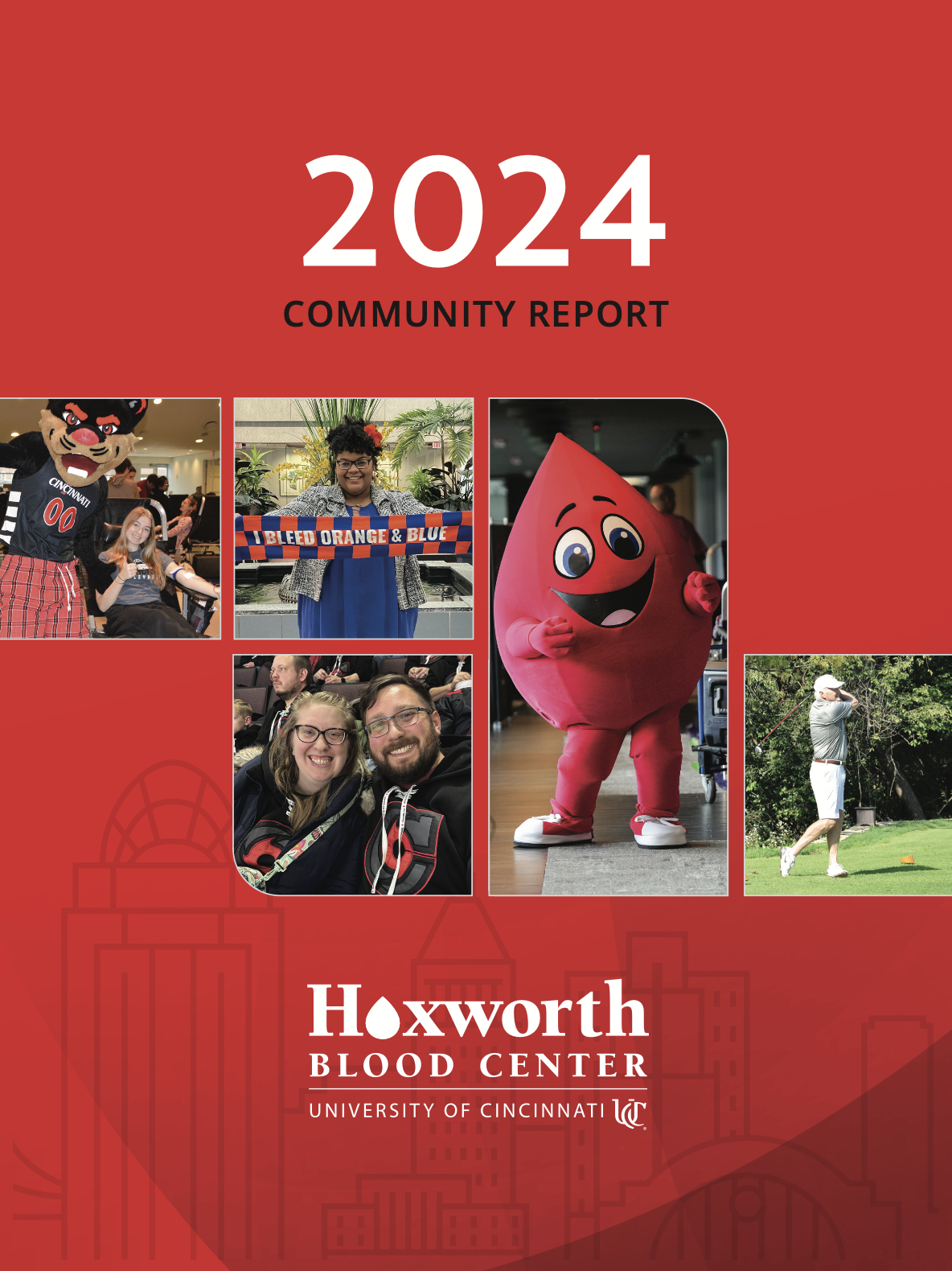 2024
COMMUNITY REPORT

CINCINNATI
00

I BLEED ORANGE & BLUE

Hoxworth
BLOOD CENTER
UNIVERSITY OF CINCINNATI UC